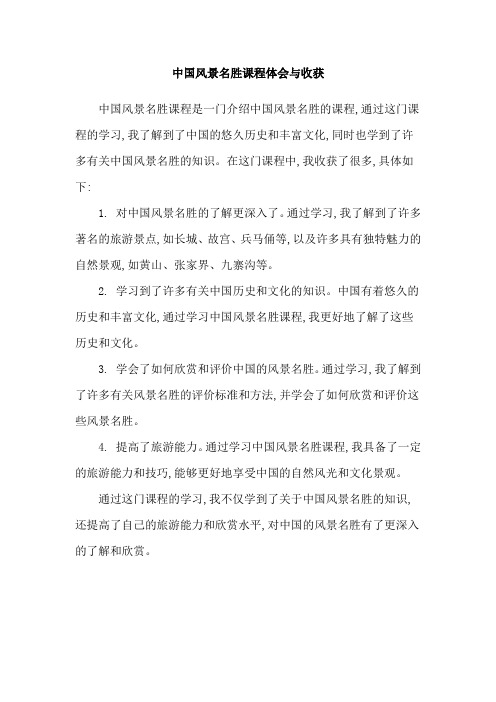 中国风景名胜课程体会与收获

中国风景名胜课程是一门介绍中国风景名胜的课程，通过这门课程的学习，我了解到了中国的悠久历史和丰富文化，同时也学到了许多有关中国风景名胜的知识。在这门课程中，我收获了很多，具体如下：

1. 对中国风景名胜的了解更深入了。通过学习，我了解到了许多著名的旅游景点，如长城、故宫、兵马俑等，以及许多具有独特魅力的自然景观，如黄山、张家界、九寨沟等。

2. 学习到了许多有关中国历史和文化的知识。中国有着悠久的历史和丰富文化，通过学习中国风景名胜课程，我更好地了解了这些历史和文化。

3. 学会了如何欣赏和评价中国的风景名胜。通过学习，我了解到了许多有关风景名胜的评价标准和方法，并学会了如何欣赏和评价这些风景名胜。

4. 提高了旅游能力。通过学习中国风景名胜课程，我具备了一定的旅游能力和技巧，能够更好地享受中国的自然风光和文化景观。

通过这门课程的学习，我不仅学到了关于中国风景名胜的知识，还提高了自己的旅游能力和欣赏水平，对中国的风景名胜有了更深入的了解和欣赏。